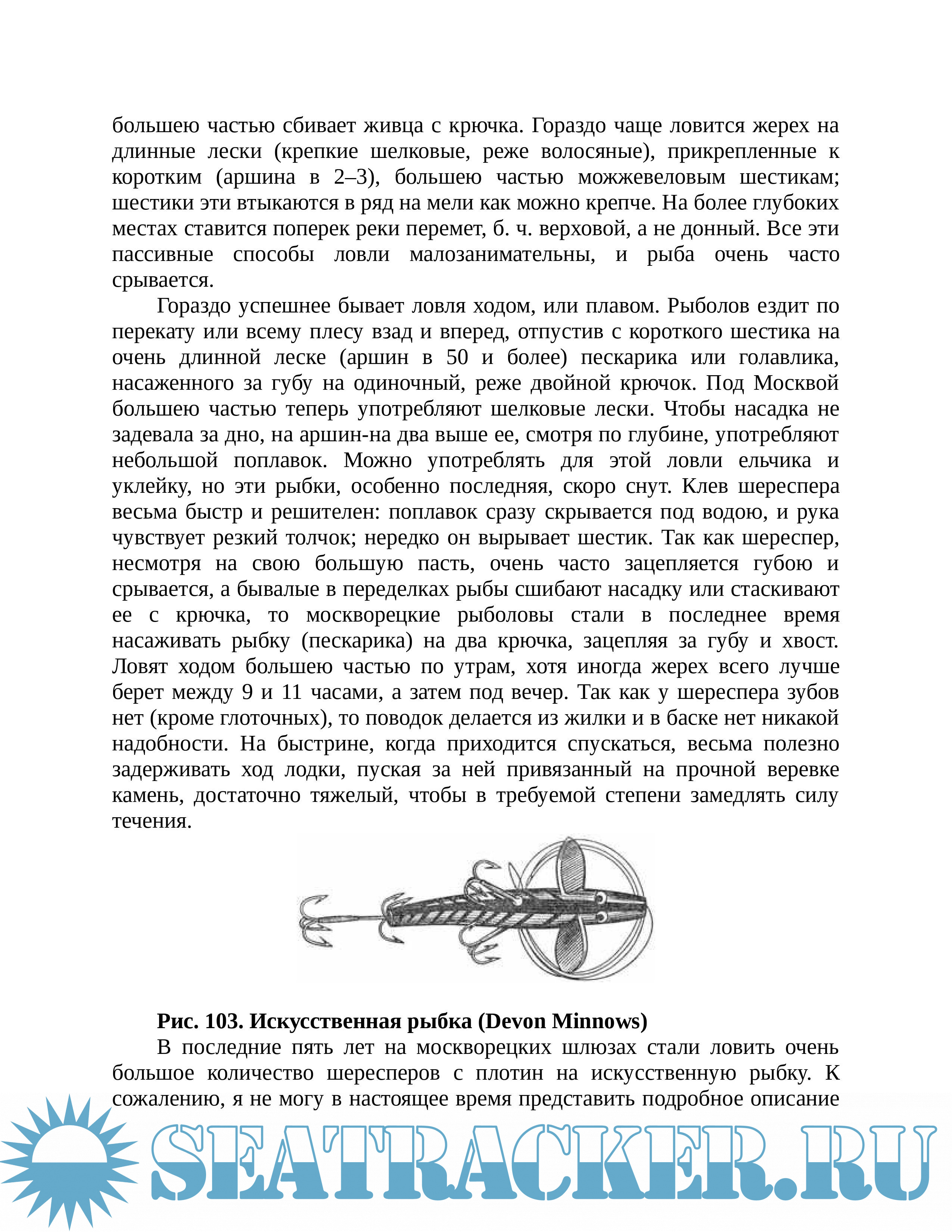 большею частью сбивает живца с крючка. Гораздо чаще ловится жерех на длинные лески (крепкие шелковые, реже волосяные), прикрепленные к коротким (аршина в 2–3), большею частью можжевеловым шестикам; шестики эти втыкаются в ряд на мели как можно крепче. На более глубоких местах ставится поперек реки перемет, б. ч. верховой, а не донный. Все эти пассивные способы ловли малозанимательны, и рыба очень часто срывается.

Гораздо успешнее бывает ловля ходом, или плавом. Рыболов ездит по перекату или всему плесу взад и вперед, отпустив с короткого шестика на очень длинной леске (аршин в 50 и более) пескарика или голавлика, насаженного за губу на одиночный, реже двойной крючок. Под Москвой большею частью теперь употребляют шелковые лески. Чтобы насадка не задевала за дно, на аршин-на два выше ее, смотря по глубине, употребляют небольшой поплавок. Можно употреблять для этой ловли ельчика и уклейку, но эти рыбки, особенно последняя, скоро снут. Клев шереспера весьма быстр и решителен: поплавок сразу скрывается под водою, и рука чувствует резкий толчок; нередко он вырывает шестик. Так как шереспер, несмотря на свою большую пасть, очень часто зацепляется губою и срывается, а бывалые в переделках рыбы сшибают насадку или стаскивают ее с крючка, то москворецкие рыболовы стали в последнее время насаживать рыбку (пескарика) на два крючка, зацепляя за губу и хвост. Ловят ходом большею частью по утрам, хотя иногда жерех всего лучше берет между 9 и 11 часами, а затем под вечер. Так как у шереспера зубов нет (кроме глоточных), то поводок делается из жилки и в баске нет никакой надобности. На быстрине, когда приходится спускаться, весьма полезно задерживать ход лодки, пуская за ней привязанный на прочной веревке камень, достаточно тяжелый, чтобы в требуемой степени замедлять силу течения.

Рис. 103. Искусственная рыбка (Devon Minnows)

В последние пять лет на москворецких шлюзах стали ловить очень большое количество шересперов с плотин на искусственную рыбку. К сожалению, я не могу в настоящее время представить подробное описание

SEATRACKER.RU